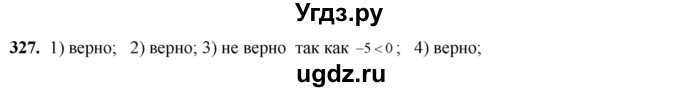 Угдз.ру

327. 1) верно; 2) верно; 3) не верно так как $-5<0$; 4) верно;

ugdz.ru